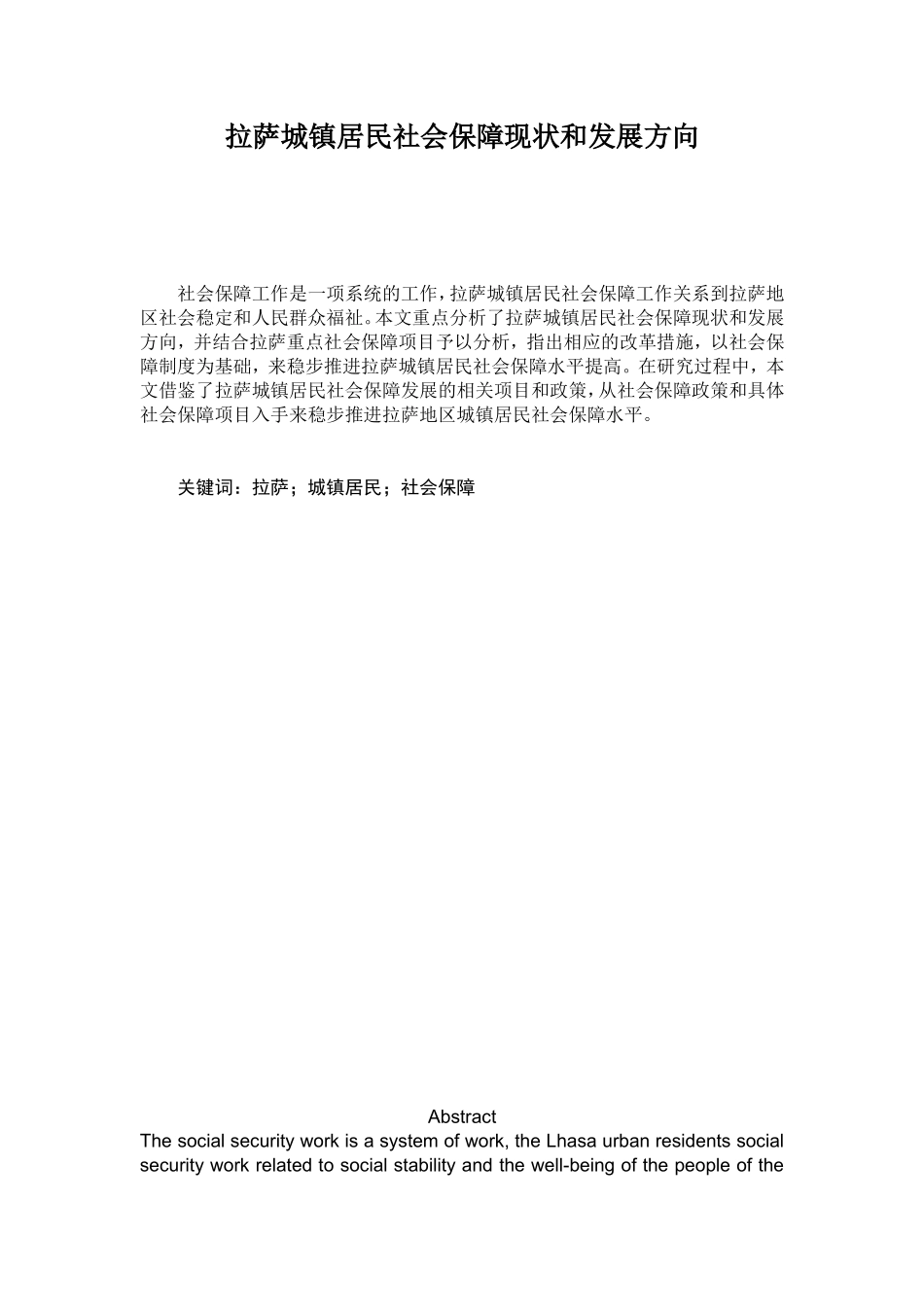 拉萨城镇居民社会保障现状和发展方向

社会保障工作是一项系统的工作，拉萨城镇居民社会保障工作关系到拉萨地区社会稳定和人民群众福祉。本文重点分析了拉萨城镇居民社会保障现状和发展方向，并结合拉萨重点社会保障项目予以分析，指出相应的改革措施，以社会保障制度为基础，来稳步推进拉萨城镇居民社会保障水平提高。在研究过程中，本文借鉴了拉萨城镇居民社会保障发展的相关项目和政策，从社会保障政策和具体社会保障项目入手来稳步推进拉萨地区城镇居民社会保障水平。

关键词：拉萨；城镇居民；社会保障

Abstract
The social security work is a system of work, the Lhasa urban residents social security work related to social stability and the well-being of the people of the